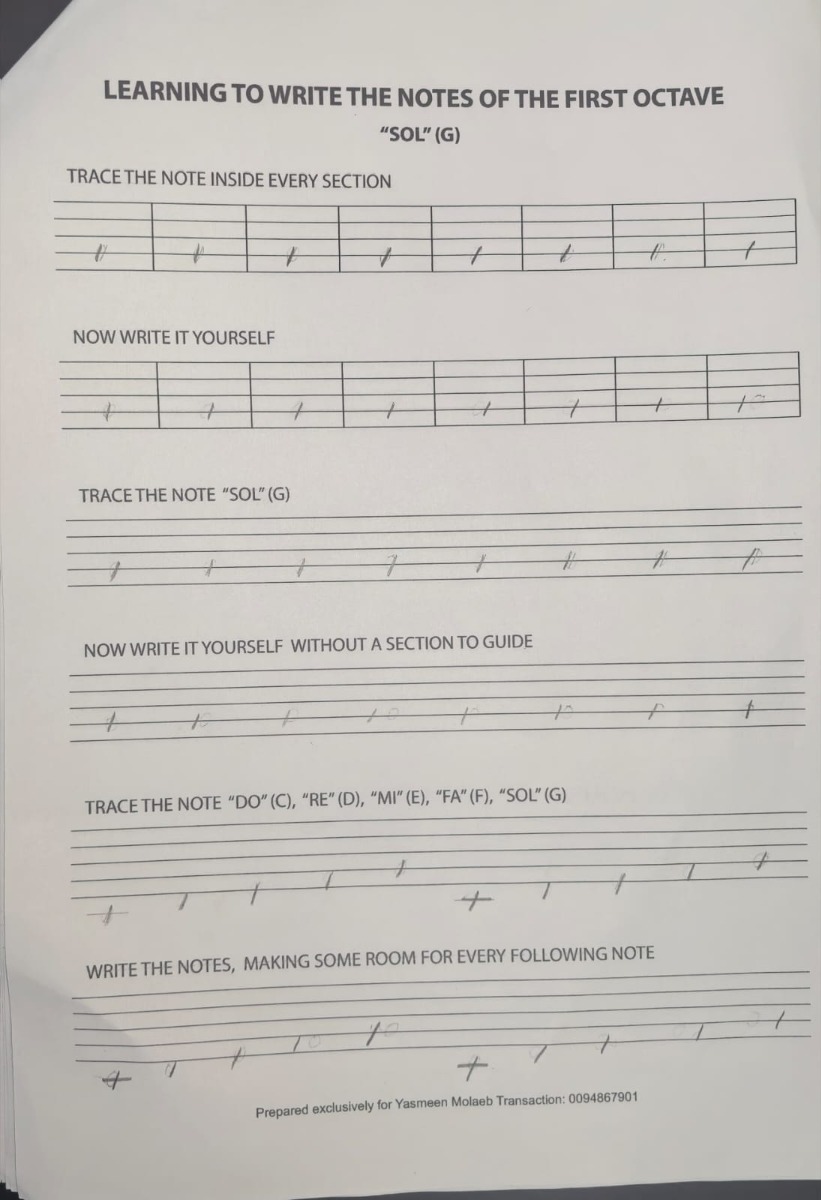 LEARNING TO WRITE THE NOTES OF THE FIRST OCTAVE

"SOL" (G)

TRACE THE NOTE INSIDE EVERY SECTION

NOW WRITE IT YOURSELF

TRACE THE NOTE "SOL" (G)

NOW WRITE IT YOURSELF WITHOUT A SECTION TO GUIDE

TRACE THE NOTE "DO" (C), "RE" (D), "MI" (E), "FA" (F), "SOL" (G)

WRITE THE NOTES, MAKING SOME ROOM FOR EVERY FOLLOWING NOTE

Prepared exclusively for Yasmeen Molaeb Transaction: 0094867901